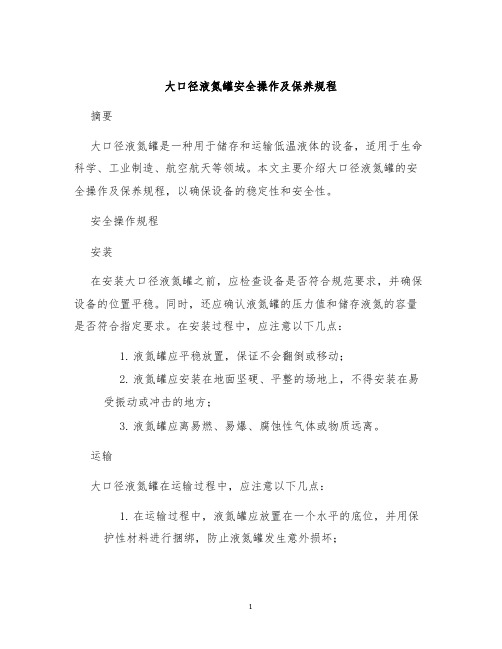 大口径液氮罐安全操作及保养规程

摘要

大口径液氮罐是一种用于储存和运输低温液体的设备，适用于生命科学、工业制造、航空航天等领域。本文主要介绍大口径液氮罐的安全操作及保养规程，以确保设备的稳定性和安全性。

安全操作规程

安装

在安装大口径液氮罐之前，应检查设备是否符合规范要求，并确保设备的位置平稳。同时，还应确认液氮罐的压力值和储存液氮的容量是否符合指定要求。在安装过程中，应注意以下几点：

1. 液氮罐应平稳放置，保证不会翻倒或移动；

2. 液氮罐应安装在地面坚硬、平整的场地上，不得安装在易受振动或冲击的地方；

3. 液氮罐应离易燃、易爆、腐蚀性气体或物质远离。

运输

大口径液氮罐在运输过程中，应注意以下几点：

1. 在运输过程中，液氮罐应放置在一个水平的底位，并用保护性材料进行捆绑，防止液氮罐发生意外损坏；

1